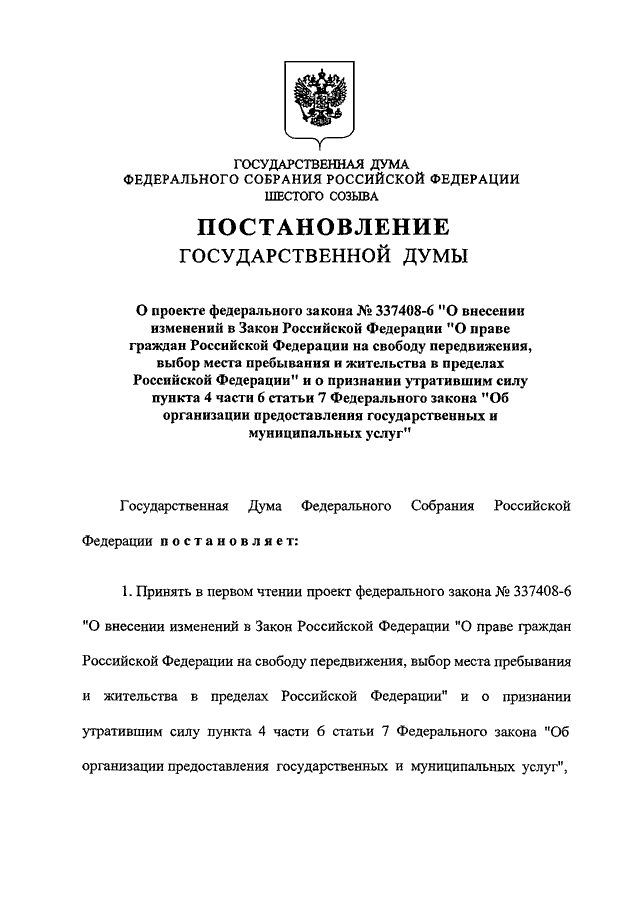 ГОСУДАРСТВЕННАЯ ДУМА
ФЕДЕРАЛЬНОГО СОБРАНИЯ РОССИЙСКОЙ ФЕДЕРАЦИИ
ШЕСТОГО СОЗЫВА

ПОСТАНОВЛЕНИЕ
ГОСУДАРСТВЕННОЙ ДУМЫ

О проекте федерального закона № 337408-6 "О внесении изменений в Закон Российской Федерации "О праве граждан Российской Федерации на свободу передвижения, выбор места пребывания и жительства в пределах Российской Федерации" и о признании утратившим силу пункта 4 части 6 статьи 7 Федерального закона "Об организации предоставления государственных и муниципальных услуг"

Государственная Дума Федерального Собрания Российской Федерации постановляет:

1. Принять в первом чтении проект федерального закона № 337408-6 "О внесении изменений в Закон Российской Федерации "О праве граждан Российской Федерации на свободу передвижения, выбор места пребывания и жительства в пределах Российской Федерации" и о признании утратившим силу пункта 4 части 6 статьи 7 Федерального закона "Об организации предоставления государственных и муниципальных услуг",